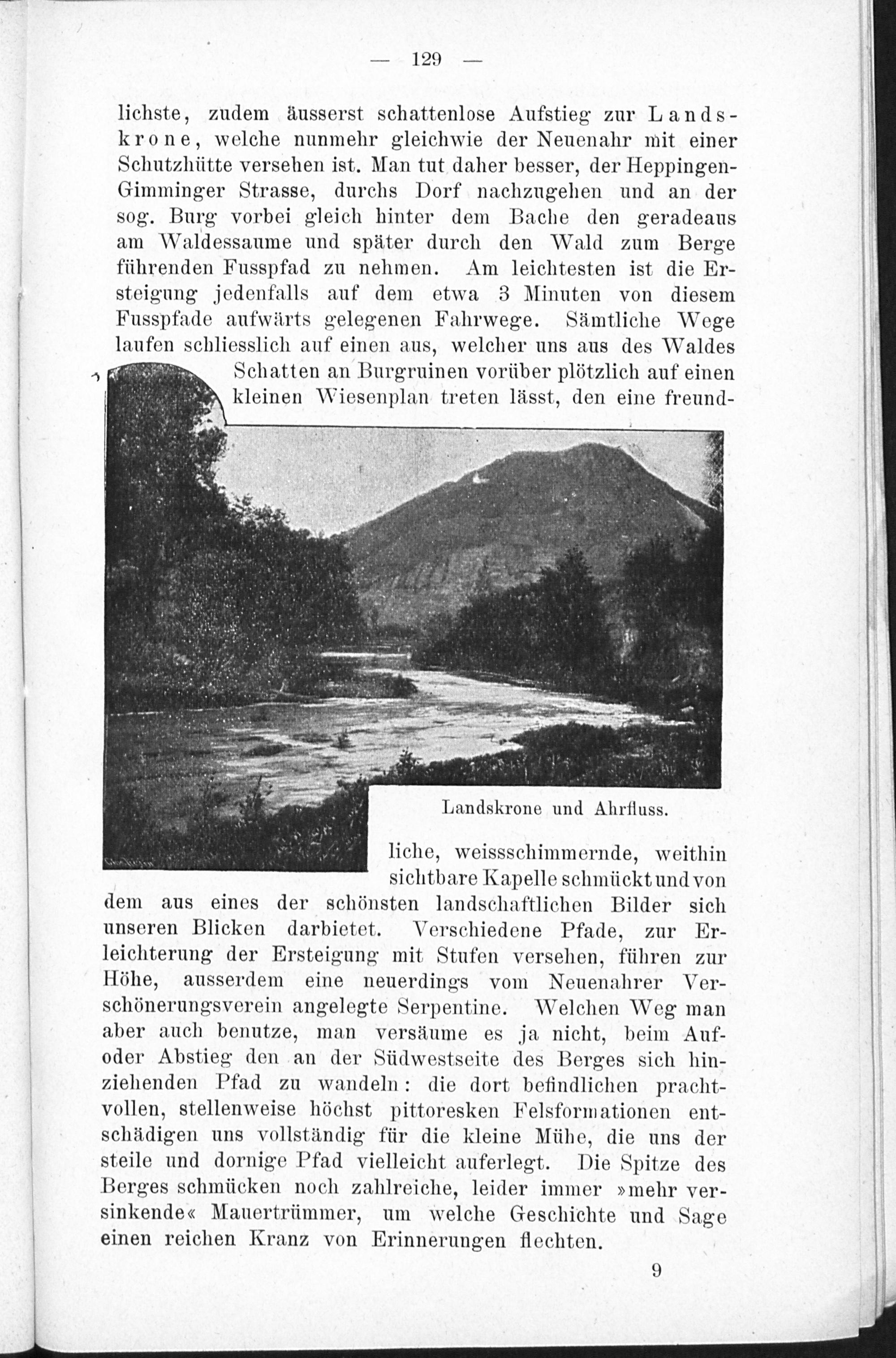 — 129 —

lichste, zudem äusserst schattenlose Aufstieg zur Landskrone, welche nunmehr gleichwie der Neuenahr mit einer Schutzhütte versehen ist. Man tut daher besser, der Heppingen-Gimminger Strasse, durchs Dorf nachzugehen und an der sog. Burg vorbei gleich hinter dem Bache den geradeaus am Waldessaume und später durch den Wald zum Berge führenden Fusspfad zu nehmen. Am leichtesten ist die Ersteigung jedenfalls auf dem etwa 3 Minuten von diesem Fusspfade aufwärts gelegenen Fahrwege. Sämtliche Wege laufen schliesslich auf einen aus, welcher uns aus des Waldes Schatten an Burgruinen vorüber plötzlich auf einen kleinen Wiesenplan treten lässt, den eine freundliche, weissschimmernde, weithin sichtbare Kapelle schmückt und von dem aus eines der schönsten landschaftlichen Bilder sich unseren Blicken darbietet. Verschiedene Pfade, zur Erleichterung der Ersteigung mit Stufen versehen, führen zur Höhe, ausserdem eine neuerdings vom Neuenahrer Verschönerungsverein angelegte Serpentine. Welchen Weg man aber auch benutze, man versäume es ja nicht, beim Auf- oder Abstieg den an der Südwestseite des Berges sich hinziehenden Pfad zu wandeln: die dort befindlichen prachtvollen, stellenweise höchst pittoresken Felsformationen entschädigen uns vollständig für die kleine Mühe, die uns der steile und dornige Pfad vielleicht auferlegt. Die Spitze des Berges schmücken noch zahlreiche, leider immer »mehr versinkende« Mauertrümmer, um welche Geschichte und Sage einen reichen Kranz von Erinnerungen flechten.

Landskrone und Ahrfluss.

9